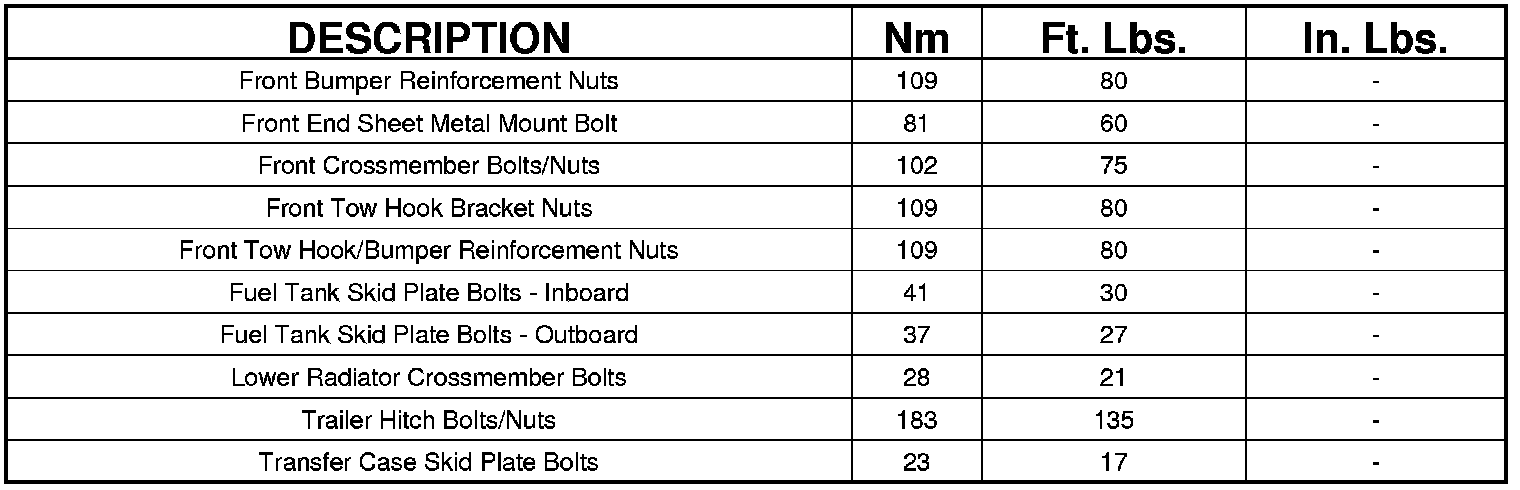 | DESCRIPTION | Nm | Ft. Lbs. | In. Lbs. |
|---|---|---|---|
| Front Bumper Reinforcement Nuts | 109 | 80 | - |
| Front End Sheet Metal Mount Bolt | 81 | 60 | - |
| Front Crossmember Bolts/Nuts | 102 | 75 | - |
| Front Tow Hook Bracket Nuts | 109 | 80 | - |
| Front Tow Hook/Bumper Reinforcement Nuts | 109 | 80 | - |
| Fuel Tank Skid Plate Bolts - Inboard | 41 | 30 | - |
| Fuel Tank Skid Plate Bolts - Outboard | 37 | 27 | - |
| Lower Radiator Crossmember Bolts | 28 | 21 | - |
| Trailer Hitch Bolts/Nuts | 183 | 135 | - |
| Transfer Case Skid Plate Bolts | 23 | 17 | - |